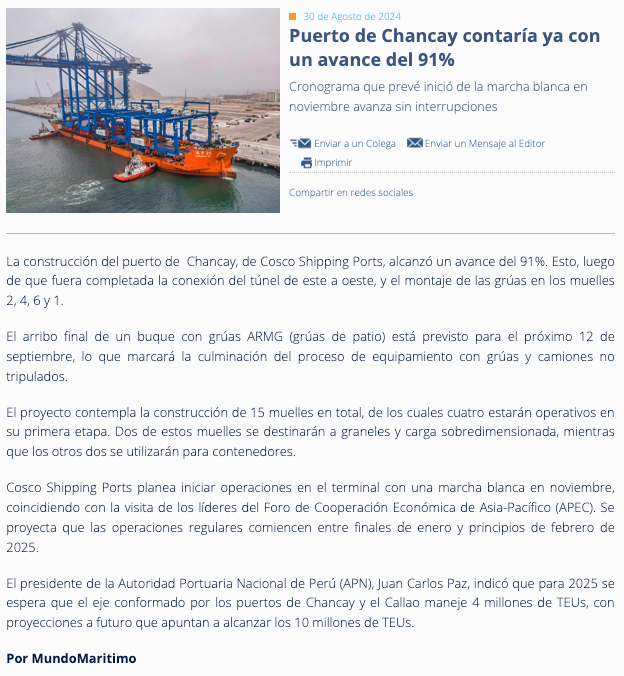 30 de Agosto de 2024

Puerto de Chancay contaría ya con un avance del 91%

Cronograma que prevé inició de la marcha blanca en noviembre avanza sin interrupciones

Enviar a un Colega Enviar un Mensaje al Editor

Imprimir

Compartir en redes sociales

La construcción del puerto de Chancay, de Cosco Shipping Ports, alcanzó un avance del 91%. Esto, luego de que fuera completada la conexión del túnel de este a oeste, y el montaje de las grúas en los muelles 2, 4, 6 y 1.

El arribo final de un buque con grúas ARMG (grúas de patio) está previsto para el próximo 12 de septiembre, lo que marcará la culminación del proceso de equipamiento con grúas y camiones no tripulados.

El proyecto contempla la construcción de 15 muelles en total, de los cuales cuatro estarán operativos en su primera etapa. Dos de estos muelles se destinarán a graneles y carga sobredimensionada, mientras que los otros dos se utilizarán para contenedores.

Cosco Shipping Ports planea iniciar operaciones en el terminal con una marcha blanca en noviembre, coincidiendo con la visita de los líderes del Foro de Cooperación Económica de Asia-Pacífico (APEC). Se proyecta que las operaciones regulares comiencen entre finales de enero y principios de febrero de 2025.

El presidente de la Autoridad Portuaria Nacional de Perú (APN), Juan Carlos Paz, indicó que para 2025 se espera que el eje conformado por los puertos de Chancay y el Callao maneje 4 millones de TEUs, con proyecciones a futuro que apuntan a alcanzar los 10 millones de TEUs.

Por MundoMaritimo